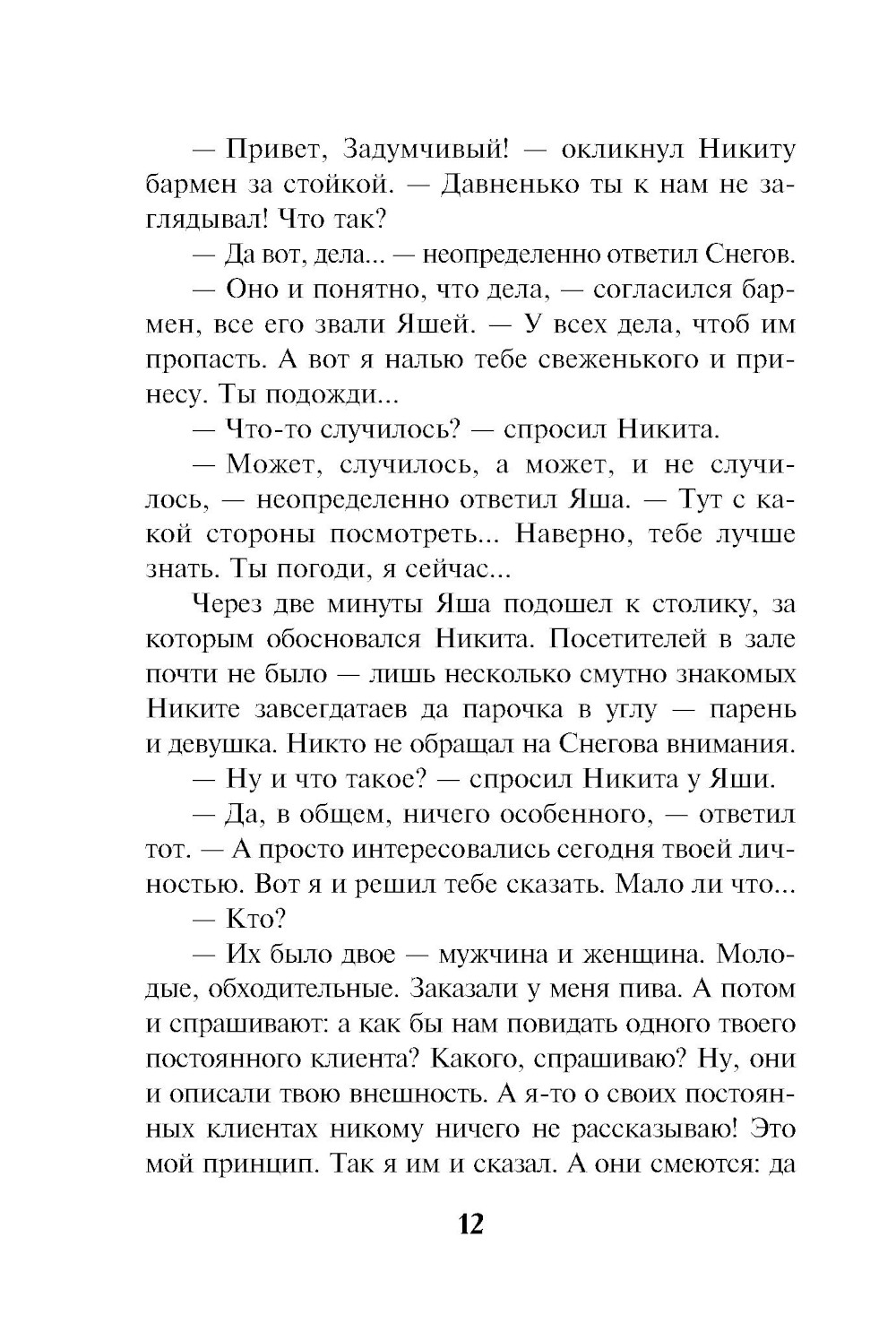 — Привет, Задумчивый! — окликнул Никиту бармен за стойкой. — Давненько ты к нам не заглядывал! Что так?

— Да вот, дела... — неопределенно ответил Снегов.

— Оно и понятно, что дела, — согласился бармен, все его звали Яшей. — У всех дела, чтоб им пропасть. А вот я налью тебе свеженького и принесу. Ты подожди...

— Что-то случилось? — спросил Никита.

— Может, случилось, а может, и не случилось, — неопределенно ответил Яша. — Тут с какой стороны посмотреть... Наверно, тебе лучше знать. Ты погоди, я сейчас...

Через две минуты Яша подошел к столику, за которым обосновался Никита. Посетителей в зале почти не было — лишь несколько смутно знакомых Никите завсегдатаев да парочка в углу — парень и девушка. Никто не обращал на Снегова внимания.

— Ну и что такое? — спросил Никита у Яши.

— Да, в общем, ничего особенного, — ответил тот. — А просто интересовались сегодня твоей личностью. Вот я и решил тебе сказать. Мало ли что...

— Кто?

— Их было двое — мужчина и женщина. Молодые, обходительные. Заказали у меня пива. А потом и спрашивают: а как бы нам повидать одного твоего постоянного клиента? Какого, спрашиваю? Ну, они и описали твою внешность. А я-то о своих постоянных клиентах никому ничего не рассказываю! Это мой принцип. Так я им и сказал. А они смеются: да

12